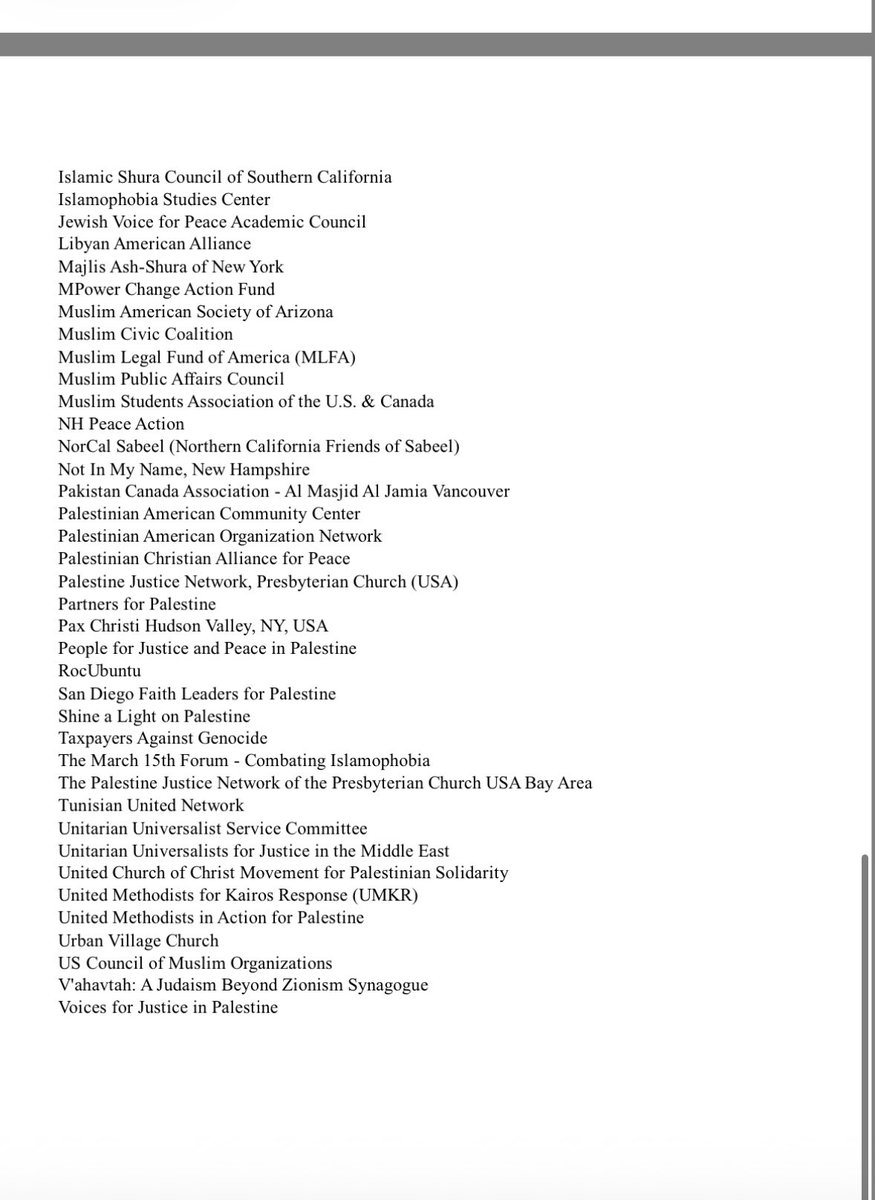 Islamic Shura Council of Southern California
Islamophobia Studies Center
Jewish Voice for Peace Academic Council
Libyan American Alliance
Majlis Ash-Shura of New York
MPower Change Action Fund
Muslim American Society of Arizona
Muslim Civic Coalition
Muslim Legal Fund of America (MLFA)
Muslim Public Affairs Council
Muslim Students Association of the U.S. & Canada
NH Peace Action
NorCal Sabeel (Northern California Friends of Sabeel)
Not In My Name, New Hampshire
Pakistan Canada Association - Al Masjid Al Jamia Vancouver
Palestinian American Community Center
Palestinian American Organization Network
Palestinian Christian Alliance for Peace
Palestine Justice Network, Presbyterian Church (USA)
Partners for Palestine
Pax Christi Hudson Valley, NY, USA
People for Justice and Peace in Palestine
RocUbuntu
San Diego Faith Leaders for Palestine
Shine a Light on Palestine
Taxpayers Against Genocide
The March 15th Forum - Combating Islamophobia
The Palestine Justice Network of the Presbyterian Church USA Bay Area
Tunisian United Network
Unitarian Universalist Service Committee
Unitarian Universalists for Justice in the Middle East
United Church of Christ Movement for Palestinian Solidarity
United Methodists for Kairos Response (UMKR)
United Methodists in Action for Palestine
Urban Village Church
US Council of Muslim Organizations
V'ahavtah: A Judaism Beyond Zionism Synagogue
Voices for Justice in Palestine